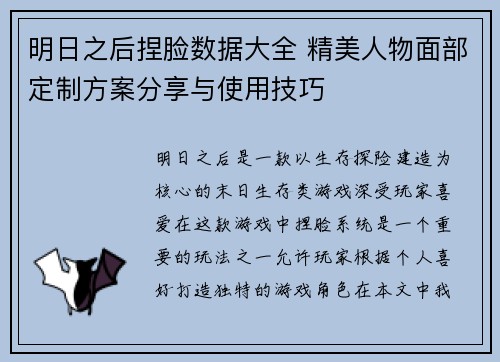 明日之后捏脸数据大全 精美人物面部定制方案分享与使用技巧

明日之后是一款以生存探险建造为核心的末日生存类游戏深受玩家喜爱在这款游戏中捏脸系统是一个重要的玩法之一允许玩家根据个人喜好打造独特的游戏角色在本文中我